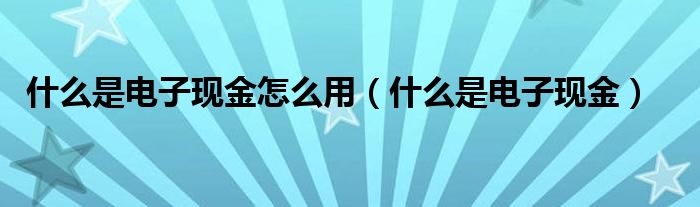 什么是电子现金怎么用（什么是电子现金）